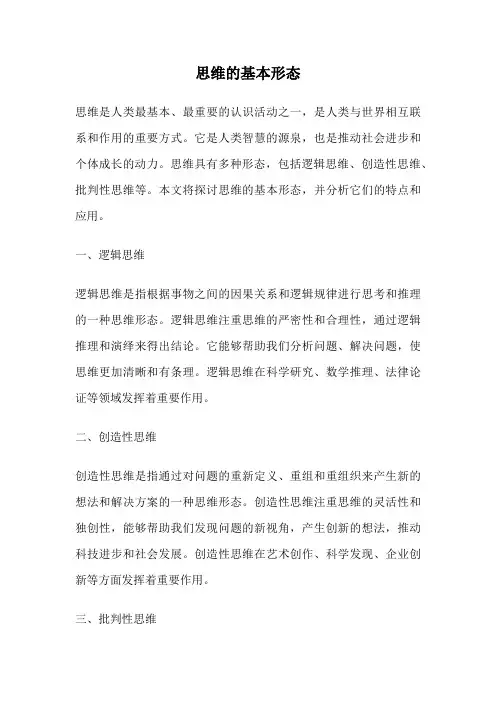 思维的基本形态

思维是人类最基本、最重要的认识活动之一，是人类与世界相互联系和作用的重要方式。它是人类智慧的源泉，也是推动社会进步和个体成长的动力。思维具有多种形态，包括逻辑思维、创造性思维、批判性思维等。本文将探讨思维的基本形态，并分析它们的特点和应用。

一、逻辑思维

逻辑思维是指根据事物之间的因果关系和逻辑规律进行思考和推理的一种思维形态。逻辑思维注重思维的严密性和合理性，通过逻辑推理和演绎来得出结论。它能够帮助我们分析问题、解决问题，使思维更加清晰和有条理。逻辑思维在科学研究、数学推理、法律论证等领域发挥着重要作用。

二、创造性思维

创造性思维是指通过对问题的重新定义、重组和重组织来产生新的想法和解决方案的一种思维形态。创造性思维注重思维的灵活性和独创性，能够帮助我们发现问题的新视角，产生创新的想法，推动科技进步和社会发展。创造性思维在艺术创作、科学发现、企业创新等方面发挥着重要作用。

三、批判性思维